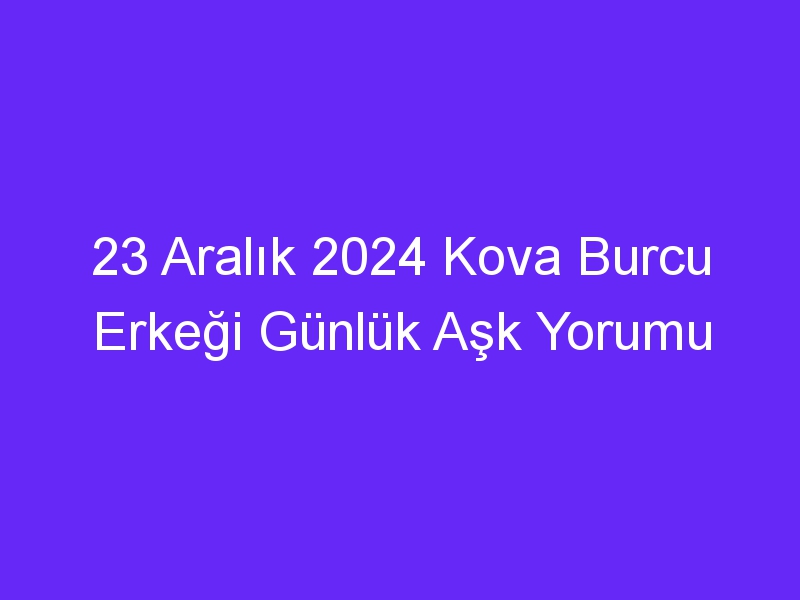 23 Aralık 2024 Kova Burcu Erkeği Günlük Aşk Yorumu